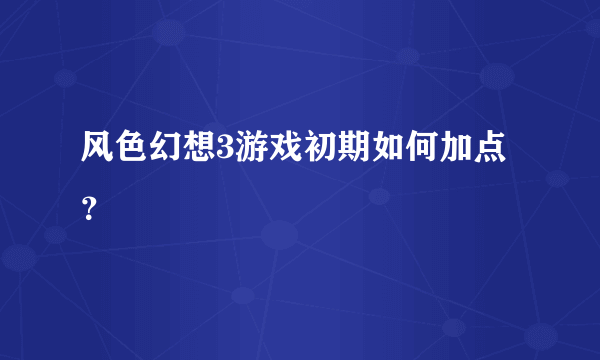 风色幻想3游戏初期如何加点？